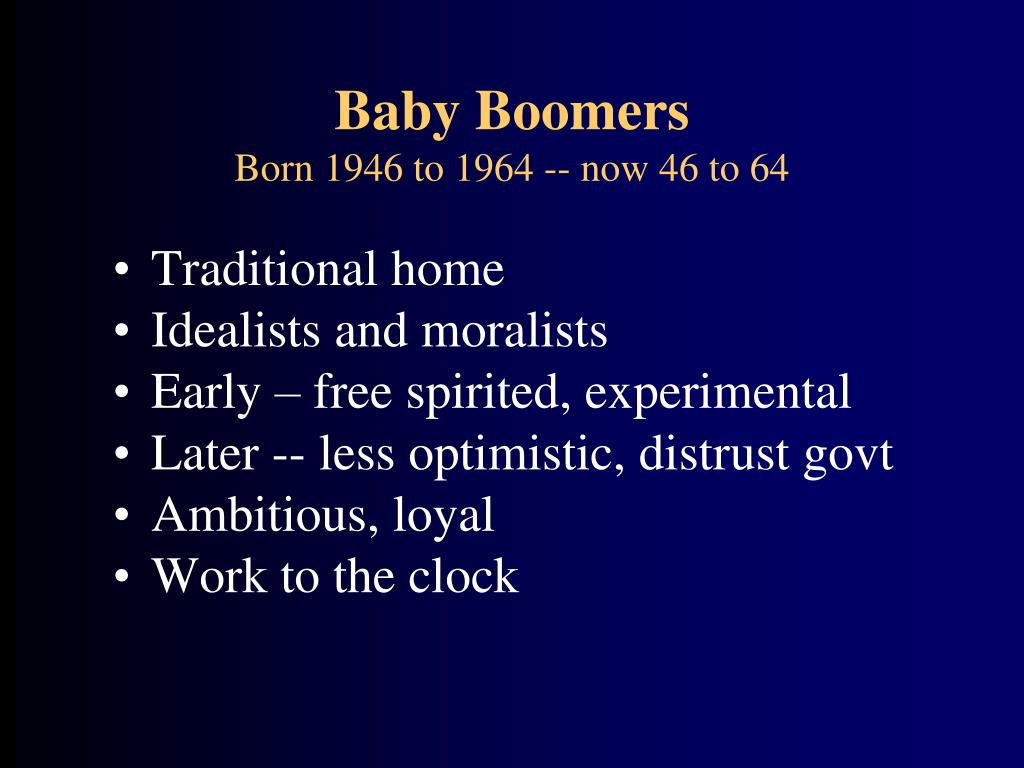 Baby Boomers
Born 1946 to 1964 -- now 46 to 64

• Traditional home
• Idealists and moralists
• Early – free spirited, experimental
• Later -- less optimistic, distrust govt
• Ambitious, loyal
• Work to the clock